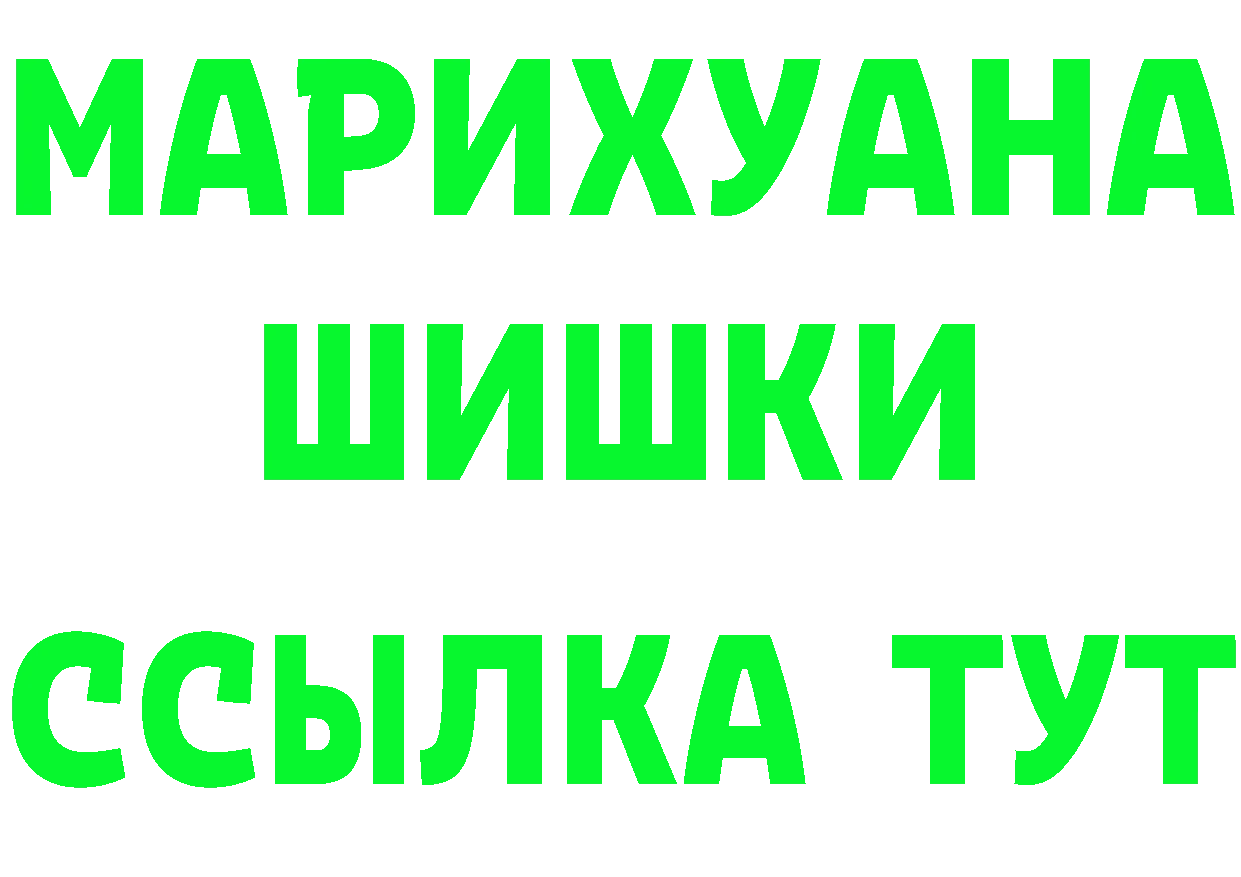 МАРИХУАНА
ШИШКИ
ССЫЛКА ТУТ